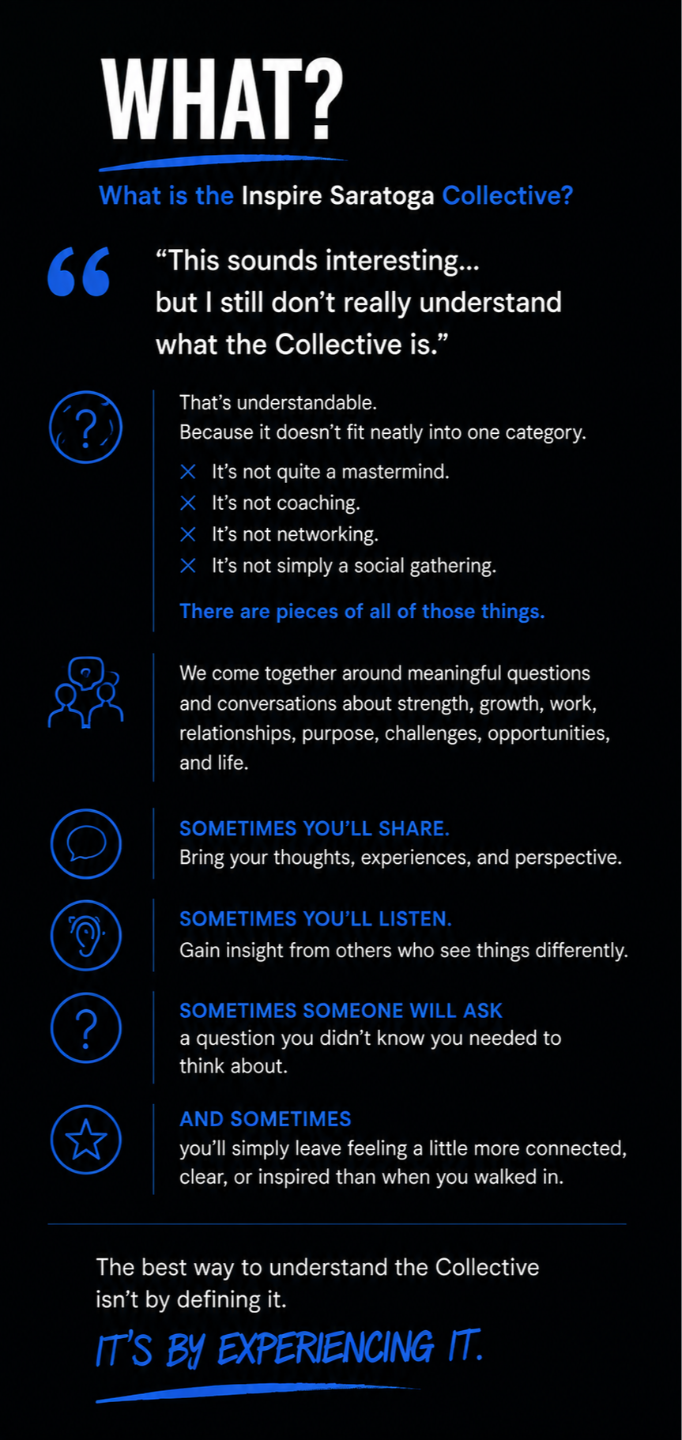 WHAT?

What is the Inspire Saratoga Collective?

“This sounds interesting... but I still don’t really understand what the Collective is.”

That’s understandable.
Because it doesn’t fit neatly into one category.

It’s not quite a mastermind.
It’s not coaching.
It’s not networking.
It’s not simply a social gathering.

There are pieces of all of those things.

We come together around meaningful questions and conversations about strength, growth, work, relationships, purpose, challenges, opportunities, and life.

SOMETIMES YOU’LL SHARE.
Bring your thoughts, experiences, and perspective.

SOMETIMES YOU’LL LISTEN.
Gain insight from others who see things differently.

SOMETIMES SOMEONE WILL ASK
a question you didn’t know you needed to think about.

AND SOMETIMES
you’ll simply leave feeling a little more connected, clear, or inspired than when you walked in.

The best way to understand the Collective isn’t by defining it.

IT’S BY EXPERIENCING IT.